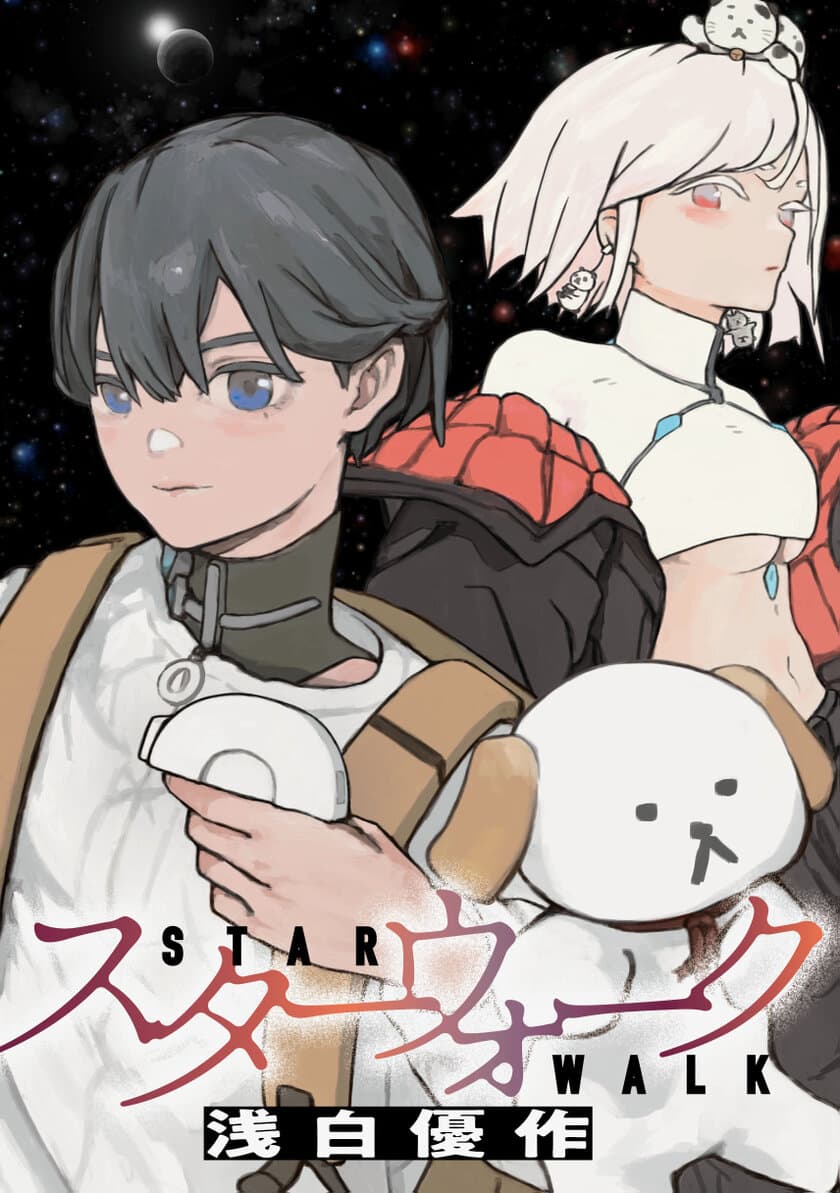 STAR
スターウォーク
WALK
浅白優作